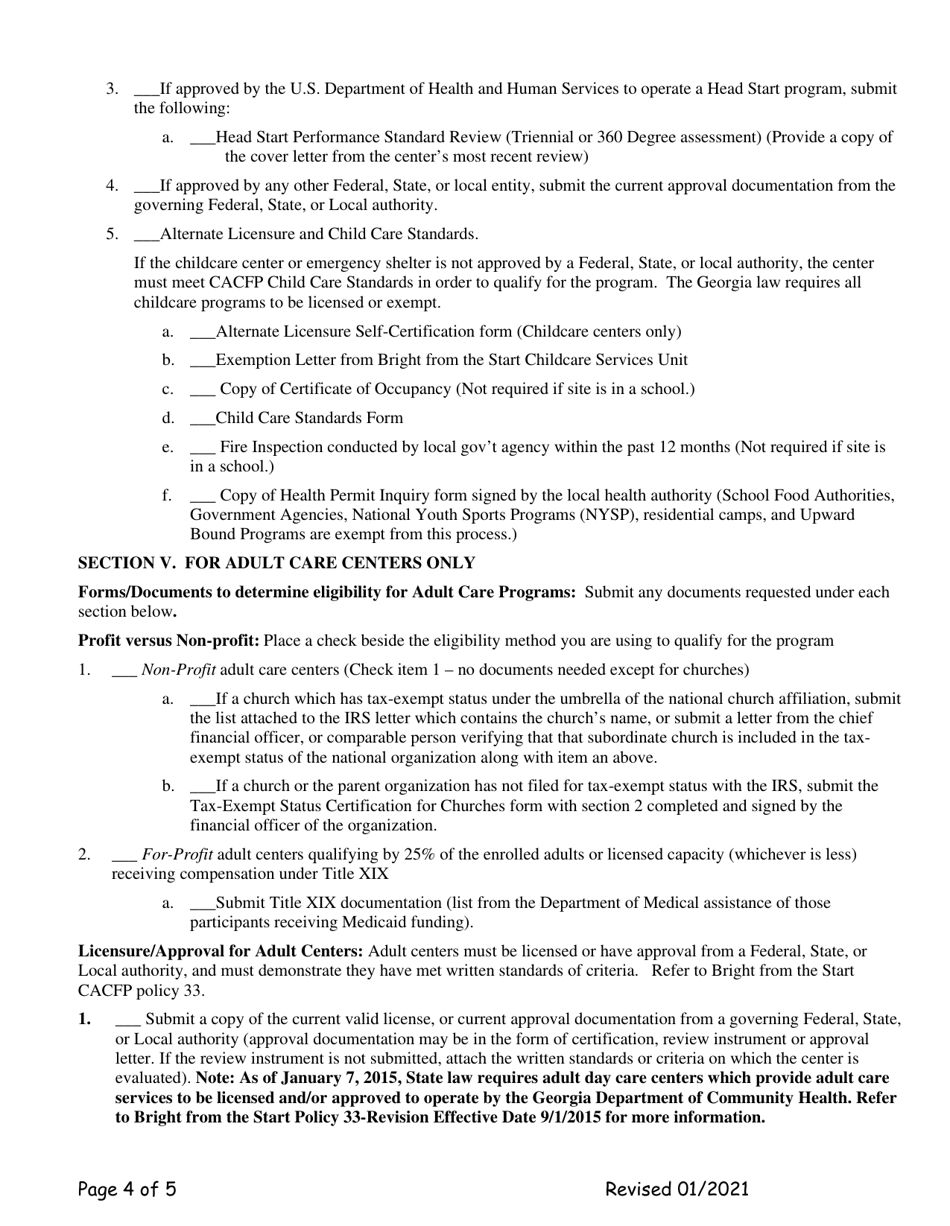 3. ___If approved by the U.S. Department of Health and Human Services to operate a Head Start program, submit the following:

a. ___Head Start Performance Standard Review (Triennial or 360 Degree assessment) (Provide a copy of the cover letter from the center's most recent review)

4. ___If approved by any other Federal, State, or local entity, submit the current approval documentation from the governing Federal, State, or Local authority.

5. ___Alternate Licensure and Child Care Standards.

If the childcare center or emergency shelter is not approved by a Federal, State, or local authority, the center must meet CACFP Child Care Standards in order to qualify for the program. The Georgia law requires all childcare programs to be licensed or exempt.

a. ___Alternate Licensure Self-Certification form (Childcare centers only)

b. ___Exemption Letter from Bright from the Start Childcare Services Unit

c. ___ Copy of Certificate of Occupancy (Not required if site is in a school.)

d. ___Child Care Standards Form

e. ___ Fire Inspection conducted by local gov't agency within the past 12 months (Not required if site is in a school.)

f. ___ Copy of Health Permit Inquiry form signed by the local health authority (School Food Authorities, Government Agencies, National Youth Sports Programs (NYSP), residential camps, and Upward Bound Programs are exempt from this process.)

SECTION V. FOR ADULT CARE CENTERS ONLY

Forms/Documents to determine eligibility for Adult Care Programs: Submit any documents requested under each section below.

Profit versus Non-profit: Place a check beside the eligibility method you are using to qualify for the program

1. ___ Non-Profit adult care centers (Check item 1 – no documents needed except for churches)

a. ___If a church which has tax-exempt status under the umbrella of the national church affiliation, submit the list attached to the IRS letter which contains the church's name, or submit a letter from the chief financial officer, or comparable person verifying that that subordinate church is included in the tax-exempt status of the national organization along with item an above.

b. ___If a church or the parent organization has not filed for tax-exempt status with the IRS, submit the Tax-Exempt Status Certification for Churches form with section 2 completed and signed by the financial officer of the organization.

2. ___ For-Profit adult centers qualifying by 25% of the enrolled adults or licensed capacity (whichever is less) receiving compensation under Title XIX

a. ___Submit Title XIX documentation (list from the Department of Medical assistance of those participants receiving Medicaid funding).

Licensure/Approval for Adult Centers: Adult centers must be licensed or have approval from a Federal, State, or Local authority, and must demonstrate they have met written standards of criteria. Refer to Bright from the Start CACFP policy 33.

1. ___ Submit a copy of the current valid license, or current approval documentation from a governing Federal, State, or Local authority (approval documentation may be in the form of certification, review instrument or approval letter. If the review instrument is not submitted, attach the written standards or criteria on which the center is evaluated). Note: As of January 7, 2015, State law requires adult day care centers which provide adult care services to be licensed and/or approved to operate by the Georgia Department of Community Health. Refer to Bright from the Start Policy 33-Revision Effective Date 9/1/2015 for more information.

Page 4 of 5

Revised 01/2021